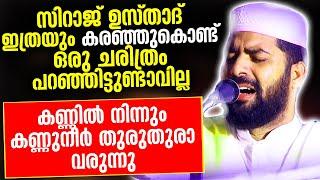 സിറാജ് ഉസ്താദ് ഇത്രയും കരഞ്ഞുകൊണ്ട് ഒരു ചരിത്രം പറഞ്ഞിട്ടുണ്ടാവില്ല

കണ്ണിൽ നിന്നും കണ്ണുനീർ തുരുതുരാ വരുന്നു